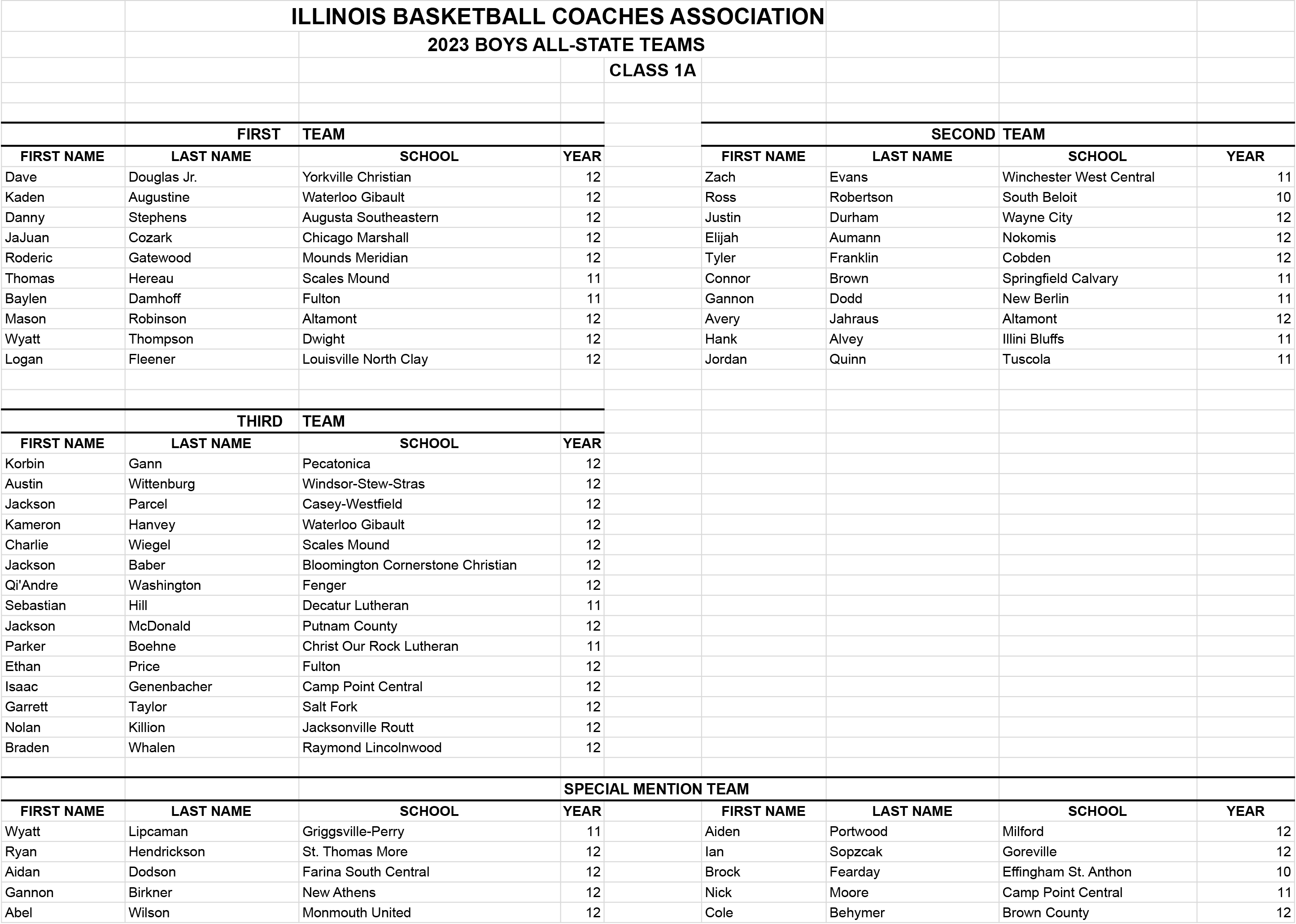 ILLINOIS BASKETBALL COACHES ASSOCIATION
2023 BOYS ALL-STATE TEAMS
CLASS 1A

FIRST TEAM

| FIRST NAME | LAST NAME | SCHOOL | YEAR |
|---|---|---|---|
| Dave | Douglas Jr. | Yorkville Christian | 12 |
| Kaden | Augustine | Waterloo Gibault | 12 |
| Danny | Stephens | Augusta Southeastern | 12 |
| JaJuan | Cozark | Chicago Marshall | 12 |
| Roderic | Gatewood | Mounds Meridian | 12 |
| Thomas | Hereau | Scales Mound | 11 |
| Baylen | Damhoff | Fulton | 11 |
| Mason | Robinson | Altamont | 12 |
| Wyatt | Thompson | Dwight | 12 |
| Logan | Fleener | Louisville North Clay | 12 |

SECOND TEAM

| FIRST NAME | LAST NAME | SCHOOL | YEAR |
|---|---|---|---|
| Zach | Evans | Winchester West Central | 11 |
| Ross | Robertson | South Beloit | 10 |
| Justin | Durham | Wayne City | 12 |
| Elijah | Aumann | Nokomis | 12 |
| Tyler | Franklin | Cobden | 12 |
| Connor | Brown | Springfield Calvary | 11 |
| Gannon | Dodd | New Berlin | 11 |
| Avery | Jahraus | Altamont | 12 |
| Hank | Alvey | Illini Bluffs | 11 |
| Jordan | Quinn | Tuscola | 11 |

THIRD TEAM

| FIRST NAME | LAST NAME | SCHOOL | YEAR |
|---|---|---|---|
| Korbin | Gann | Pecatonica | 12 |
| Austin | Wittenburg | Windsor-Stew-Stras | 12 |
| Jackson | Parcel | Casey-Westfield | 12 |
| Kameron | Hanvey | Waterloo Gibault | 12 |
| Charlie | Wiegel | Scales Mound | 12 |
| Jackson | Baber | Bloomington Cornerstone Christian | 12 |
| Qi'Andre | Washington | Fenger | 12 |
| Sebastian | Hill | Decatur Lutheran | 11 |
| Jackson | McDonald | Putnam County | 12 |
| Parker | Boehne | Christ Our Rock Lutheran | 11 |
| Ethan | Price | Fulton | 12 |
| Isaac | Genenbacher | Camp Point Central | 12 |
| Garrett | Taylor | Salt Fork | 12 |
| Nolan | Killion | Jacksonville Routt | 12 |
| Braden | Whalen | Raymond Lincolnwood | 12 |

SPECIAL MENTION TEAM

| FIRST NAME | LAST NAME | SCHOOL | YEAR |
|---|---|---|---|
| Wyatt | Lipcaman | Griggsville-Perry | 11 |
| Ryan | Hendrickson | St. Thomas More | 12 |
| Aidan | Dodson | Farina South Central | 12 |
| Gannon | Birkner | New Athens | 12 |
| Abel | Wilson | Monmouth United | 12 |

| FIRST NAME | LAST NAME | SCHOOL | YEAR |
|---|---|---|---|
| Aiden | Portwood | Milford | 12 |
| Ian | Sopzcak | Goreville | 12 |
| Brock | Fearday | Effingham St. Anthon | 10 |
| Nick | Moore | Camp Point Central | 11 |
| Cole | Behymer | Brown County | 12 |